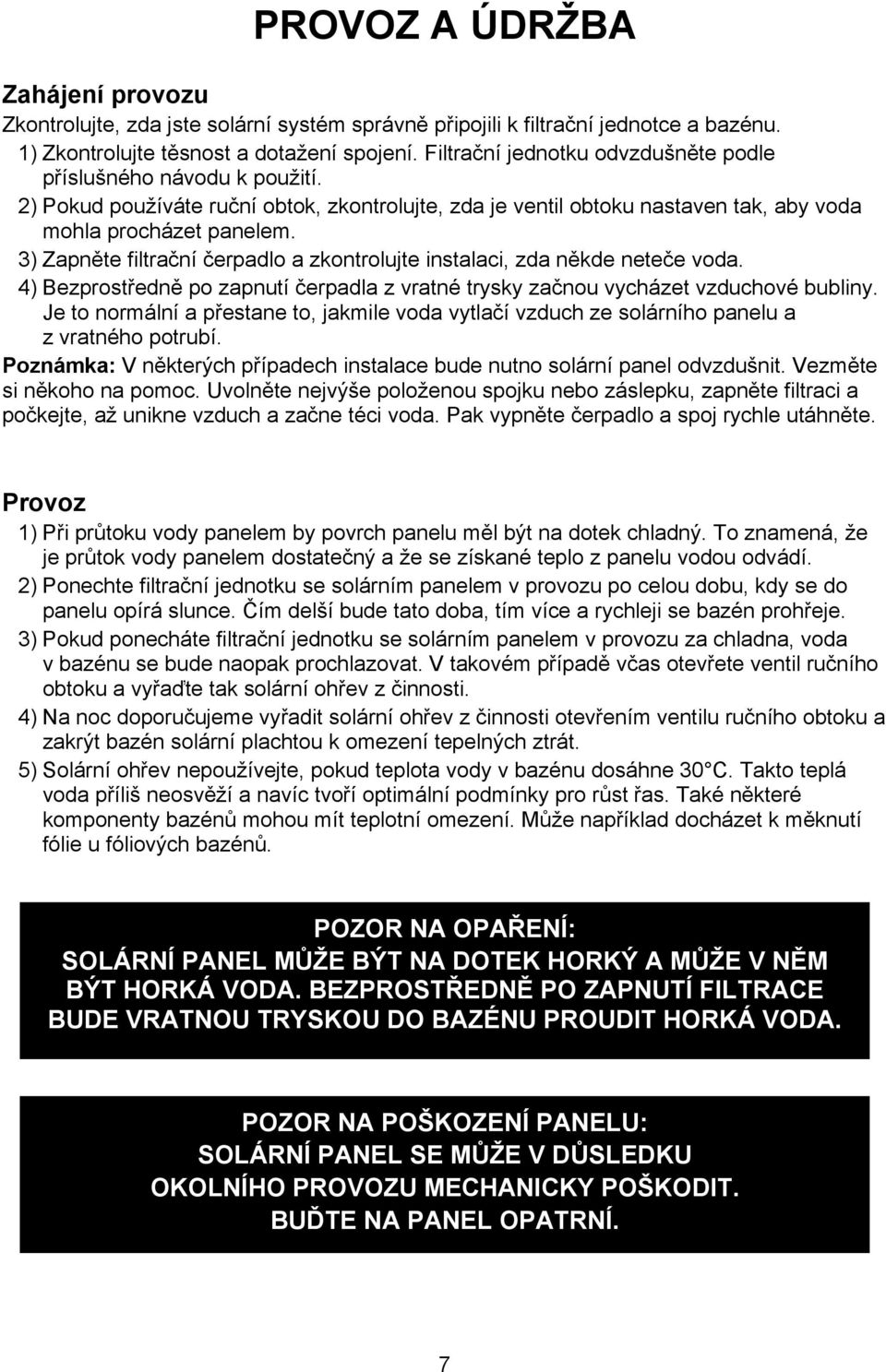 PROVOZ A ÚDRŽBA

Zahájení provozu
Zkontrolujte, zda jste solární systém správně připojili k filtrační jednotce a bazénu.
1) Zkontrolujte těsnost a dotažení spojení. Filtrační jednotku odvzdušněte podle příslušného návodu k použití.
2) Pokud používáte ruční obtok, zkontrolujte, zda je ventil obtoku nastaven tak, aby voda mohla procházet panelem.
3) Zapněte filtrační čerpadlo a zkontrolujte instalaci, zda někde neteče voda.
4) Bezprostředně po zapnutí čerpadla z vratné trysky začnou vycházet vzduchové bubliny. Je to normální a přestane to, jakmile voda vytlačí vzduch ze solárního panelu a z vratného potrubí.
Poznámka: V některých případech instalace bude nutno solární panel odvzdušnit. Vezměte si někoho na pomoc. Uvolněte nejvýše položenou spojku nebo záslepku, zapněte filtraci a počkejte, až unikne vzduch a začne téci voda. Pak vypněte čerpadlo a spoj rychle utáhněte.

Provoz
1) Při průtoku vody panelem by povrch panelu měl být na dotek chladný. To znamená, že je průtok vody panelem dostatečný a že se získané teplo z panelu vodou odvádí.
2) Ponechte filtrační jednotku se solárním panelem v provozu po celou dobu, kdy se do panelu opírá slunce. Čím delší bude tato doba, tím více a rychleji se bazén prohřeje.
3) Pokud ponecháte filtrační jednotku se solárním panelem v provozu za chladna, voda v bazénu se bude naopak prochlazovat. V takovém případě včas otevřete ventil ručního obtoku a vyřaďte tak solární ohřev z činnosti.
4) Na noc doporučujeme vyřadit solární ohřev z činnosti otevřením ventilu ručního obtoku a zakrýt bazén solární plachtou k omezení tepelných ztrát.
5) Solární ohřev nepoužívejte, pokud teplota vody v bazénu dosáhne 30° C. Takto teplá voda příliš neosvěží a navíc tvoří optimální podmínky pro růst řas. Také některé komponenty bazénů mohou mít teplotní omezení. Může například docházet k měknutí fólie u fóliových bazénů.

POZOR NA OPAŘENÍ:
SOLÁRNÍ PANEL MŮŽE BÝT NA DOTEK HORKÝ A MŮŽE V NĚM BÝT HORKÁ VODA. BEZPROSTŘEDNĚ PO ZAPNUTÍ FILTRACE BUDE VRATNOU TRYSKOU DO BAZÉNU PROUDIT HORKÁ VODA.

POZOR NA POŠKOZENÍ PANELU:
SOLÁRNÍ PANEL SE MŮŽE V DŮSLEDKU OKOLNÍHO PROVOZU MECHANICKY POŠKODIT. BUĎTE NA PANEL OPATRNÍ.

7